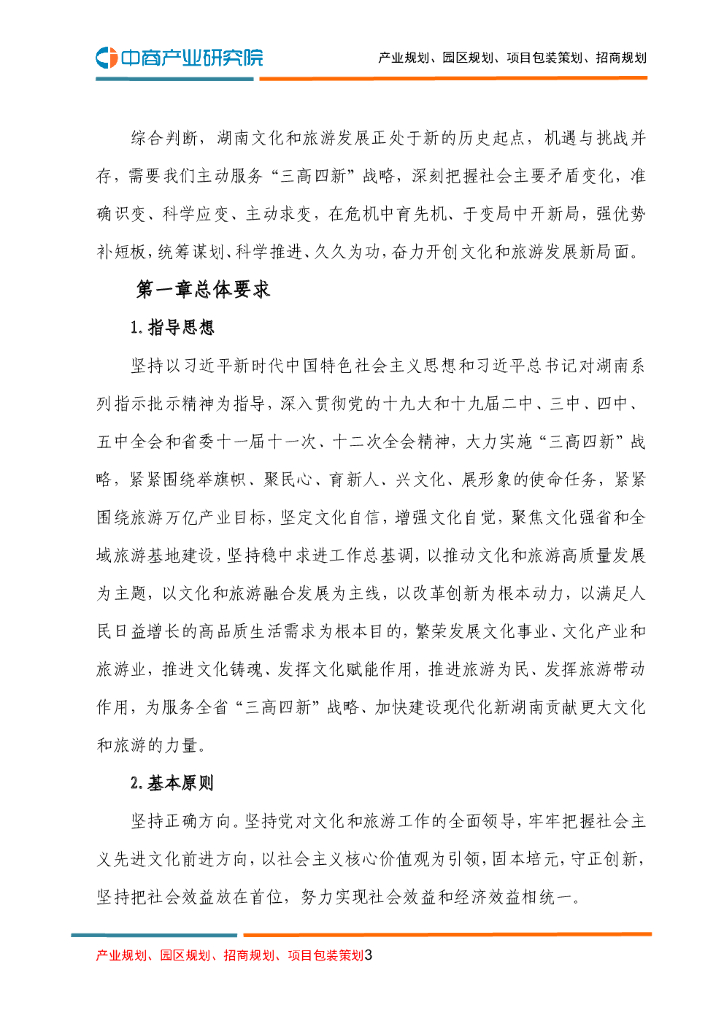 中商产业研究院

产业规划、园区规划、项目包装策划、招商规划

综合判断，湖南文化和旅游发展正处于新的历史起点，机遇与挑战并存，需要我们主动服务“三高四新”战略，深刻把握社会主要矛盾变化，准确识变、科学应变、主动求变，在危机中育先机、于变局中开新局，强优势补短板，统筹谋划、科学推进、久久为功，奋力开创文化和旅游发展新局面。

第一章总体要求

1.指导思想

坚持以习近平新时代中国特色社会主义思想和习近平总书记对湖南系列指示批示精神为指导，深入贯彻党的十九大和十九届二中、三中、四中、五中全会和省委十一届十一次、十二次全会精神，大力实施“三高四新”战略，紧紧围绕举旗帜、聚民心、育新人、兴文化、展形象的使命任务，紧紧围绕旅游万亿产业目标，坚定文化自信，增强文化自觉，聚焦文化强省和全域旅游基地建设，坚持稳中求进工作总基调，以推动文化和旅游高质量发展为主题，以文化和旅游融合发展为主线，以改革创新为根本动力，以满足人民日益增长的高品质生活需求为根本目的，繁荣发展文化事业、文化产业和旅游业，推进文化铸魂、发挥文化赋能作用，推进旅游为民、发挥旅游带动作用，为服务全省“三高四新”战略、加快建设现代化新湖南贡献更大文化和旅游的力量。

2.基本原则

坚持正确方向。坚持党对文化和旅游工作的全面领导，牢牢把握社会主义先进文化前进方向，以社会主义核心价值观为引领，固本培元，守正创新，坚持把社会效益放在首位，努力实现社会效益和经济效益相统一。

产业规划、园区规划、招商规划、项目包装策划3